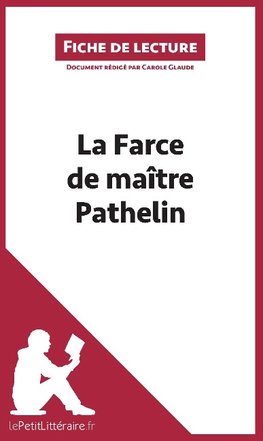 Fiche de lecture

Document rédigé par Carole Glaude

La Farce de maître Pathelin

lePetitLittéraire.fr